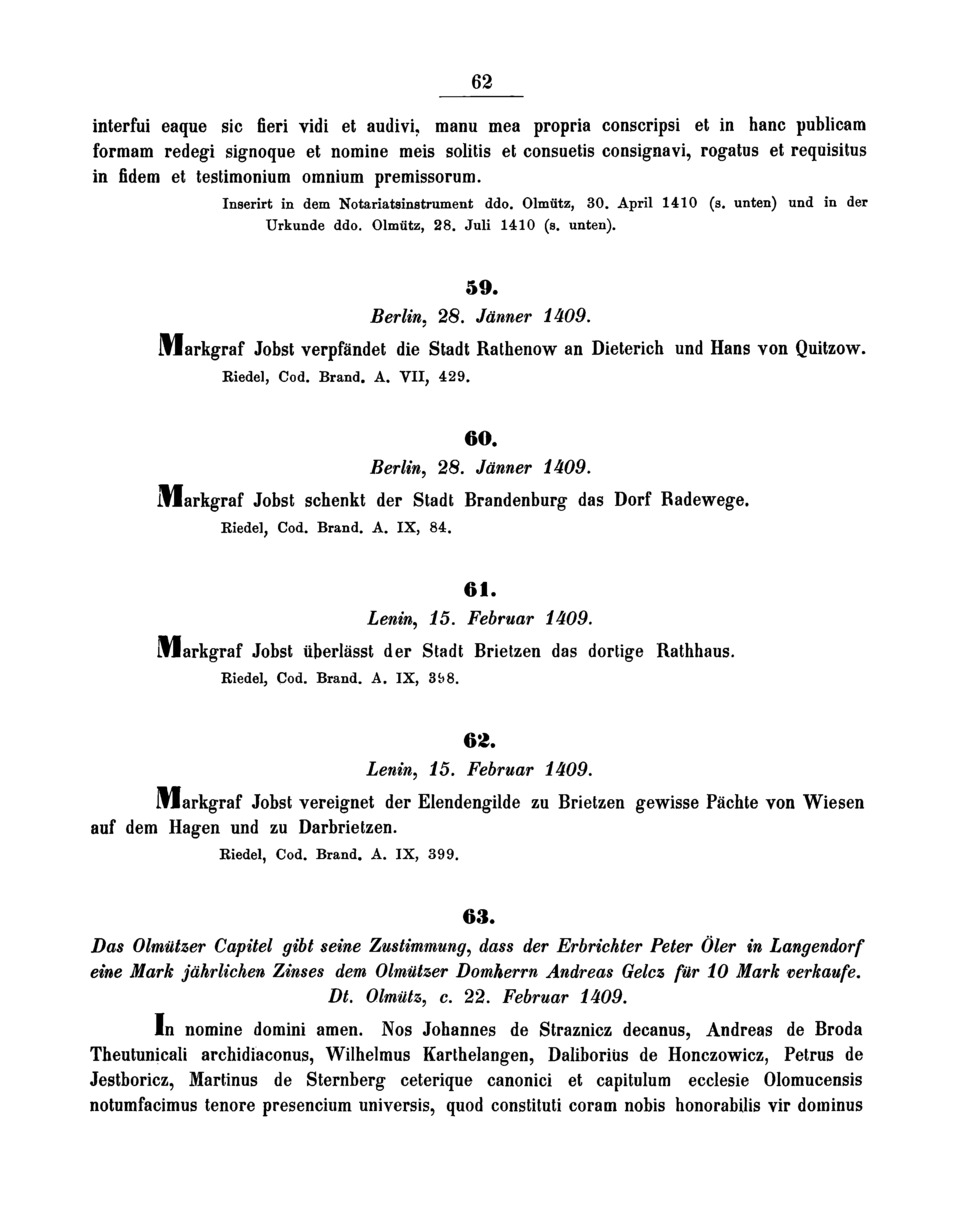 62

interfui eaque sic fieri vidi et audivi, manu mea propria conscripsi et in hanc publicam formam redegi signoque et nomine meis solitis et consuetis consignavi, rogatus et requisitus in fidem et testimonium omnium premissorum.

Inserirt in dem Notariatsinstrument ddo. Olmütz, 30. April 1410 (s. unten) und in der Urkunde ddo. Olmütz, 28. Juli 1410 (s. unten).

59.

Berlin, 28. Jänner 1409.

Markgraf Jobst verpfändet die Stadt Rathenow an Dieterich und Hans von Quitzow.

Riedel, Cod. Brand. A. VII, 429.

60.

Berlin, 28. Jänner 1409.

Markgraf Jobst schenkt der Stadt Brandenburg das Dorf Radewege.

Riedel, Cod. Brand. A. IX, 84.

61.

Lenin, 15. Februar 1409.

Markgraf Jobst überlässt der Stadt Brietzen das dortige Rathhaus.

Riedel, Cod. Brand. A. IX, 398.

62.

Lenin, 15. Februar 1409.

Markgraf Jobst vereignet der Elendengilde zu Brietzen gewisse Pächte von Wiesen auf dem Hagen und zu Darbrietzen.

Riedel, Cod. Brand. A. IX, 399.

63.

Das Olmützer Capitel gibt seine Zustimmung, dass der Erbrichter Peter Öler in Langendorf eine Mark jährlichen Zinses dem Olmützer Domherrn Andreas Gelcz für 10 Mark verkaufe.
Dt. Olmütz, c. 22. Februar 1409.

In nomine domini amen. Nos Johannes de Straznicz decanus, Andreas de Broda Theutunicali archidiaconus, Wilhelmus Karthelangen, Daliborius de Honczowicz, Petrus de Jestboricz, Martinus de Sternberg ceterique canonici et capitulum ecclesie Olomucensis notumfacimus tenore presencium universis, quod constituti coram nobis honorabilis vir dominus